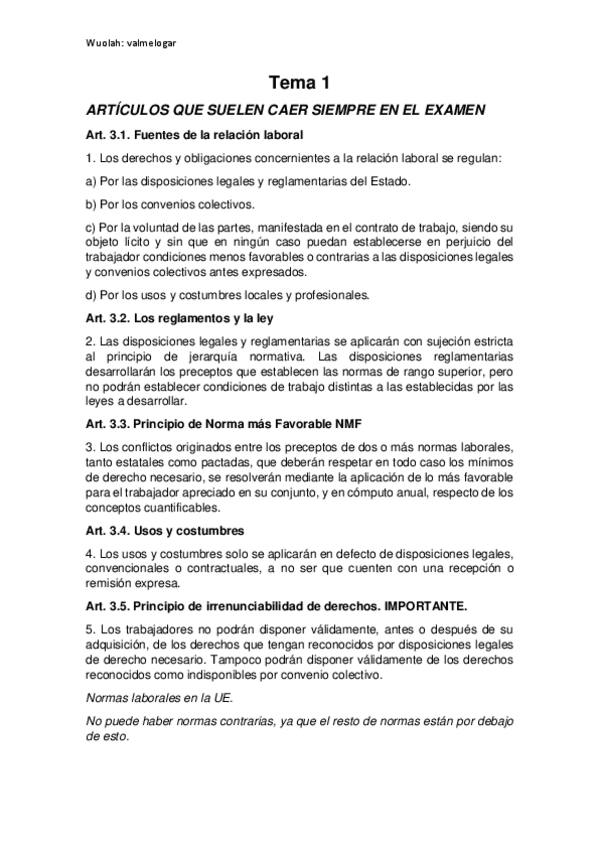 Wuolah: valmelogar

Tema 1

ARTÍCULOS QUE SUELEN CAER SIEMPRE EN EL EXAMEN

Art. 3.1. Fuentes de la relación laboral

1. Los derechos y obligaciones concernientes a la relación laboral se regulan:

a) Por las disposiciones legales y reglamentarias del Estado.

b) Por los convenios colectivos.

c) Por la voluntad de las partes, manifestada en el contrato de trabajo, siendo su objeto lícito y sin que en ningún caso puedan establecerse en perjuicio del trabajador condiciones menos favorables o contrarias a las disposiciones legales y convenios colectivos antes expresados.

d) Por los usos y costumbres locales y profesionales.

Art. 3.2. Los reglamentos y la ley

2. Las disposiciones legales y reglamentarias se aplicarán con sujeción estricta al principio de jerarquía normativa. Las disposiciones reglamentarias desarrollarán los preceptos que establecen las normas de rango superior, pero no podrán establecer condiciones de trabajo distintas a las establecidas por las leyes a desarrollar.

Art. 3.3. Principio de Norma más Favorable NMF

3. Los conflictos originados entre los preceptos de dos o más normas laborales, tanto estatales como pactadas, que deberán respetar en todo caso los mínimos de derecho necesario, se resolverán mediante la aplicación de lo más favorable para el trabajador apreciado en su conjunto, y en cómputo anual, respecto de los conceptos cuantificables.

Art. 3.4. Usos y costumbres

4. Los usos y costumbres solo se aplicarán en defecto de disposiciones legales, convencionales o contractuales, a no ser que cuenten con una recepción o remisión expresa.

Art. 3.5. Principio de irrenunciabilidad de derechos. IMPORTANTE.

5. Los trabajadores no podrán disponer válidamente, antes o después de su adquisición, de los derechos que tengan reconocidos por disposiciones legales de derecho necesario. Tampoco podrán disponer válidamente de los derechos reconocidos como indisponibles por convenio colectivo.

Normas laborales en la UE.

No puede haber normas contrarias, ya que el resto de normas están por debajo de esto.